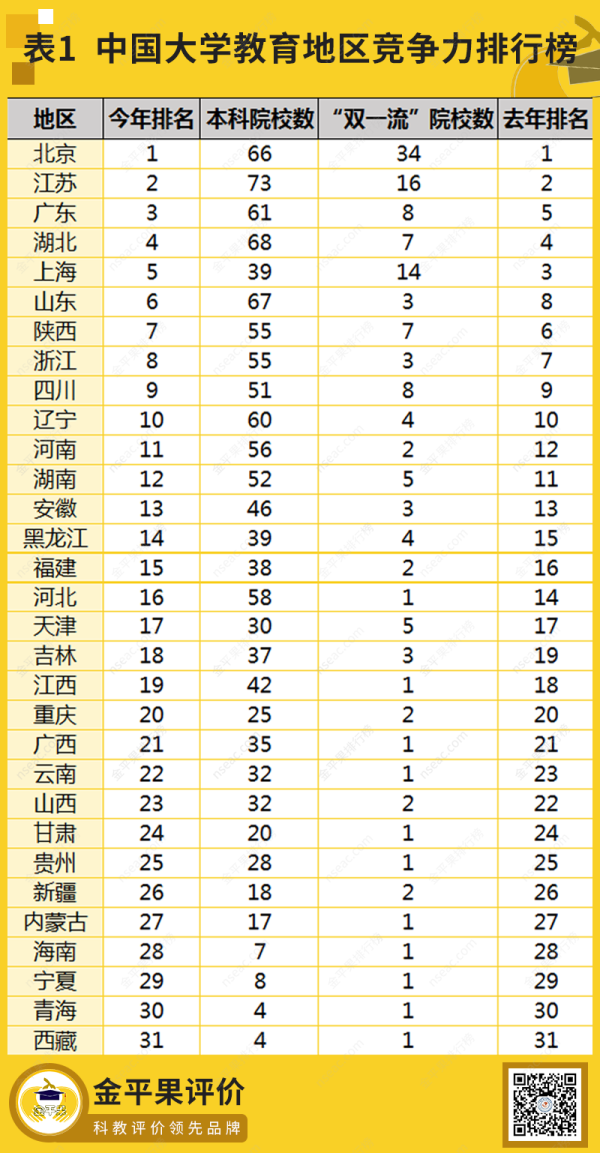 表1 中国大学教育地区竞争力排行榜

| 地区 | 今年排名 | 本科院校数 | “双一流”院校数 | 去年排名 |
|---|---|---|---|---|
| 北京 | 1 | 66 | 34 | 1 |
| 江苏 | 2 | 73 | 16 | 2 |
| 广东 | 3 | 61 | 8 | 5 |
| 湖北 | 4 | 68 | 7 | 4 |
| 上海 | 5 | 39 | 14 | 3 |
| 山东 | 6 | 67 | 3 | 8 |
| 陕西 | 7 | 55 | 7 | 6 |
| 浙江 | 8 | 55 | 3 | 7 |
| 四川 | 9 | 51 | 8 | 9 |
| 辽宁 | 10 | 60 | 4 | 10 |
| 河南 | 11 | 56 | 2 | 12 |
| 湖南 | 12 | 52 | 5 | 11 |
| 安徽 | 13 | 46 | 3 | 13 |
| 黑龙江 | 14 | 39 | 4 | 15 |
| 福建 | 15 | 38 | 2 | 16 |
| 河北 | 16 | 58 | 1 | 14 |
| 天津 | 17 | 30 | 5 | 17 |
| 吉林 | 18 | 37 | 3 | 19 |
| 江西 | 19 | 42 | 1 | 18 |
| 重庆 | 20 | 25 | 2 | 20 |
| 广西 | 21 | 35 | 1 | 21 |
| 云南 | 22 | 32 | 1 | 23 |
| 山西 | 23 | 32 | 2 | 22 |
| 甘肃 | 24 | 20 | 1 | 24 |
| 贵州 | 25 | 28 | 1 | 25 |
| 新疆 | 26 | 18 | 2 | 26 |
| 内蒙古 | 27 | 17 | 1 | 27 |
| 海南 | 28 | 7 | 1 | 28 |
| 宁夏 | 29 | 8 | 1 | 29 |
| 青海 | 30 | 4 | 1 | 30 |
| 西藏 | 31 | 4 | 1 | 31 |

金平果评价
科教评价领先品牌